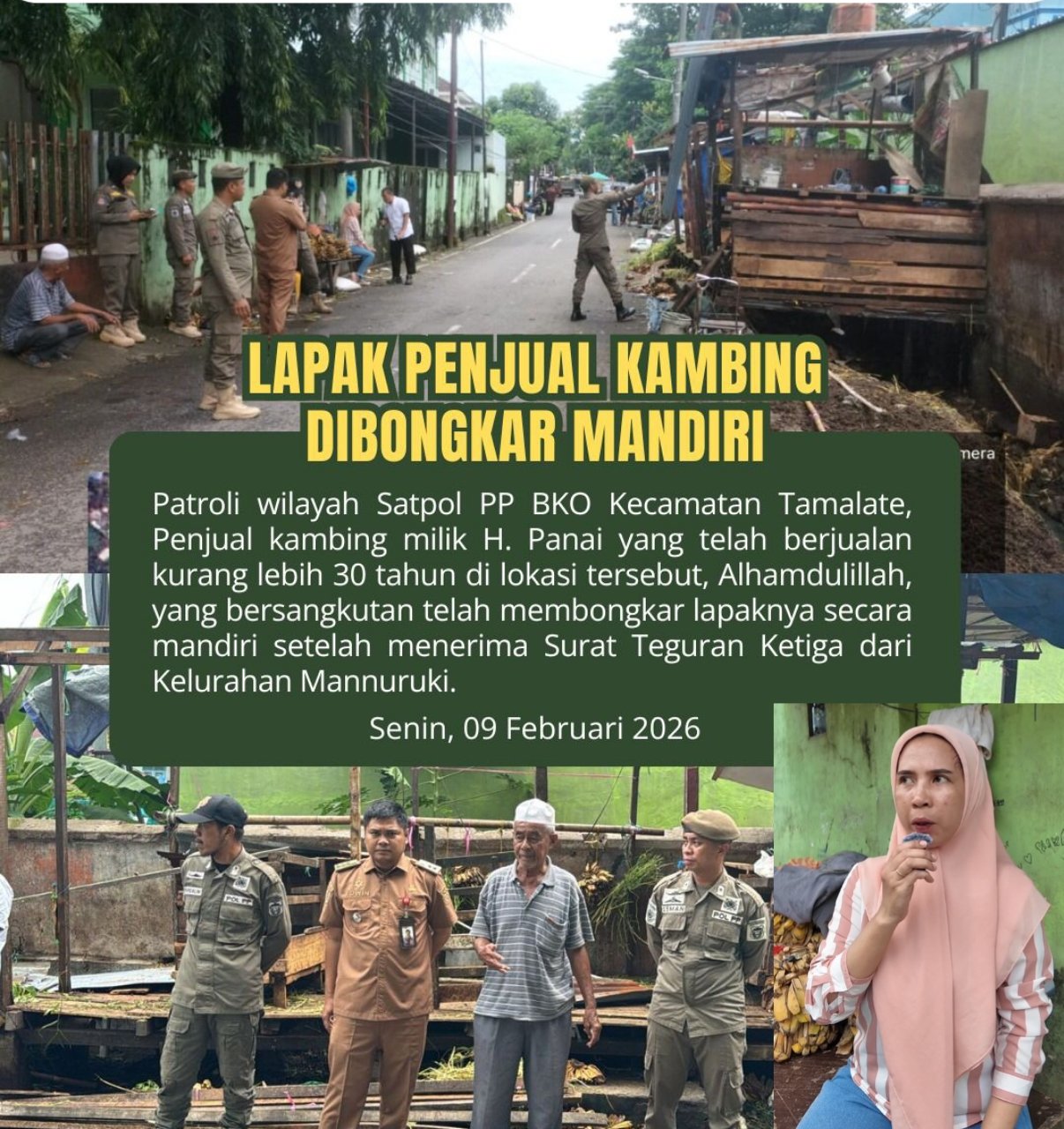 LAPAK PENJUAL KAMBING DIBONGKAR MANDIRI

Patroli wilayah Satpol PP BKO Kecamatan Tamalate, Penjual kambing milik H. Panai yang telah berjualan kurang lebih 30 tahun di lokasi tersebut, Alhamdulillah, yang bersangkutan telah membongkar lapaknya secara mandiri setelah menerima Surat Teguran Ketiga dari Kelurahan Mannuruki.

Senin, 09 Februari 2026